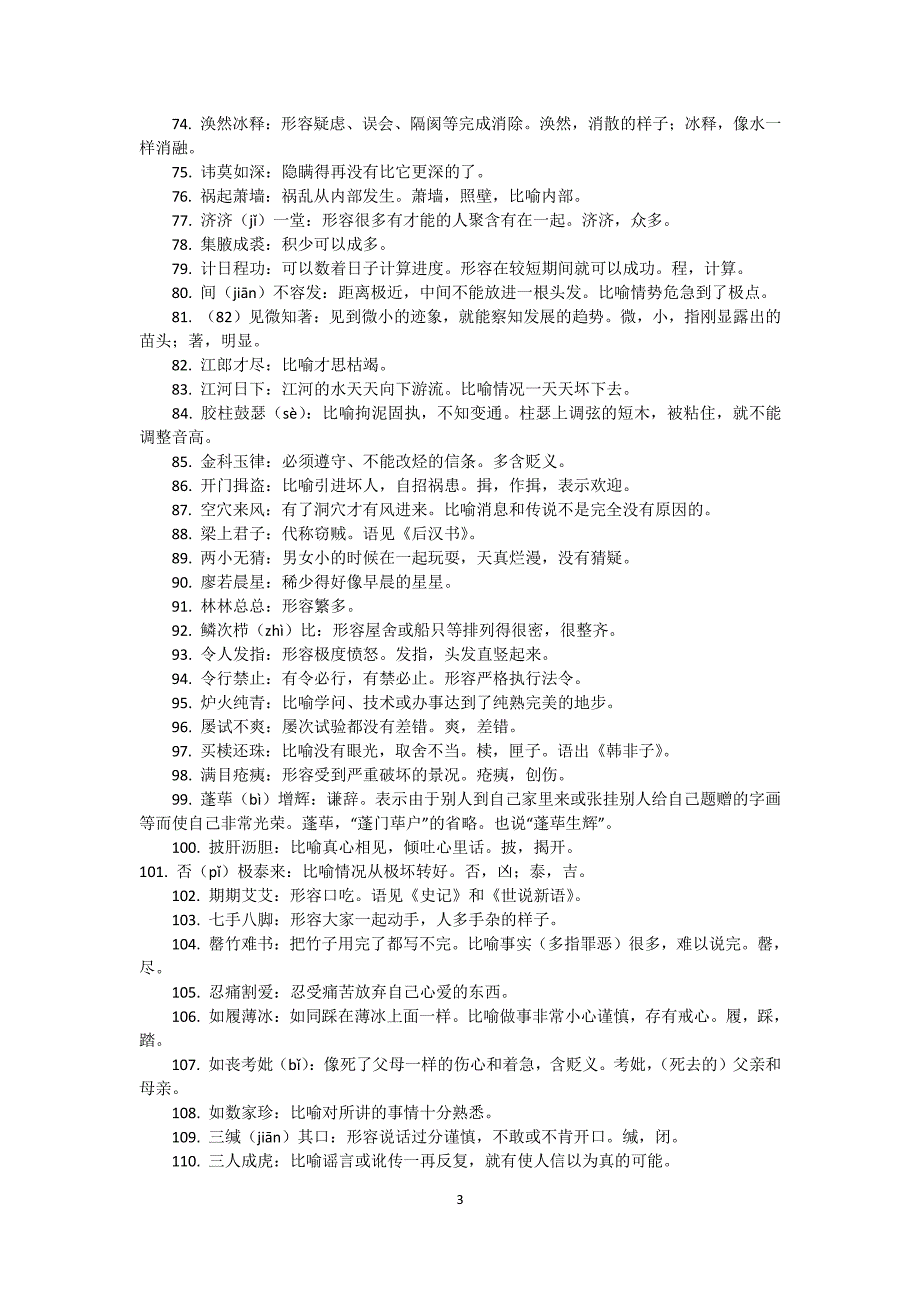 74. 涣然冰释：形容疑虑、误会、隔阂等完成消除。涣然，消散的样子；冰释，像水一样消融。

75. 讳莫如深：隐瞒得再没有比它更深的了。

76. 祸起萧墙：祸乱从内部发生。萧墙，照壁，比喻内部。

77. 济济（jǐ）一堂：形容很多有才能的人聚含有在一起。济济，众多。

78. 集腋成裘：积少可以成多。

79. 计日程功：可以数着日子计算进度。形容在较短期间就可以成功。程，计算。

80. 间（jiān）不容发：距离极近，中间不能放进一根头发。比喻情势危急到了极点。

81. （82）见微知著：见到微小的迹象，就能察知发展的趋势。微，小，指刚显露出的苗头；著，明显。

82. 江郎才尽：比喻才思枯竭。

83. 江河日下：江河的水天天向下游流。比喻情况一天天坏下去。

84. 胶柱鼓瑟（sè）：比喻拘泥固执，不知变通。柱瑟上调弦的短木，被粘住，就不能调整音高。

85. 金科玉律：必须遵守、不能改烃的信条。多含贬义。

86. 开门揖盗：比喻引进坏人，自招祸患。揖，作揖，表示欢迎。

87. 空穴来风：有了洞穴才有风进来。比喻消息和传说不是完全没有原因的。

88. 梁上君子：代称窃贼。语见《后汉书》。

89. 两小无猜：男女小的时候在一起玩耍，天真烂漫，没有猜疑。

90. 廖若晨星：稀少得好像早晨的星星。

91. 林林总总：形容繁多。

92. 鳞次栉（zhì）比：形容屋舍或船只等排列得很密，很整齐。

93. 令人发指：形容极度愤怒。发指，头发直竖起来。

94. 令行禁止：有令必行，有禁必止。形容严格执行法令。

95. 炉火纯青：比喻学问、技术或办事达到了纯熟完美的地步。

96. 屡试不爽：屡次试验都没有差错。爽，差错。

97. 买椟还珠：比喻没有眼光，取舍不当。椟，匣子。语出《韩非子》。

98. 满目疮痍：形容受到严重破坏的景况。疮痍，创伤。

99. 蓬荜（bì）增辉：谦辞。表示由于别人到自己家里来或张挂别人给自己题赠的字画等而使自己非常光荣。蓬荜，“蓬门荜户”的省略。也说“蓬荜生辉”。

100. 披肝沥胆：比喻真心相见，倾吐心里话。披，揭开。

101. 否（pǐ）极泰来：比喻情况从极坏转好。否，凶；泰，吉。

102. 期期艾艾：形容口吃。语见《史记》和《世说新语》。

103. 七手八脚：形容大家一起动手，人多手杂的样子。

104. 罄竹难书：把竹子用完了都写不完。比喻事实（多指罪恶）很多，难以说完。罄，尽。

105. 忍痛割爱：忍受痛苦放弃自己心爱的东西。

106. 如履薄冰：如同踩在薄冰上面一样。比喻做事非常小心谨慎，存有戒心。履，踩，踏。

107. 如丧考妣（bǐ）：像死了父母一样的伤心和着急，含贬义。考妣，（死去的）父亲和母亲。

108. 如数家珍：比喻对所讲的事情十分熟悉。

109. 三缄（jiān）其口：形容说话过分谨慎，不敢或不肯开口。缄，闭。

110. 三人成虎：比喻谣言或讹传一再反复，就有使人信以为真的可能。

3